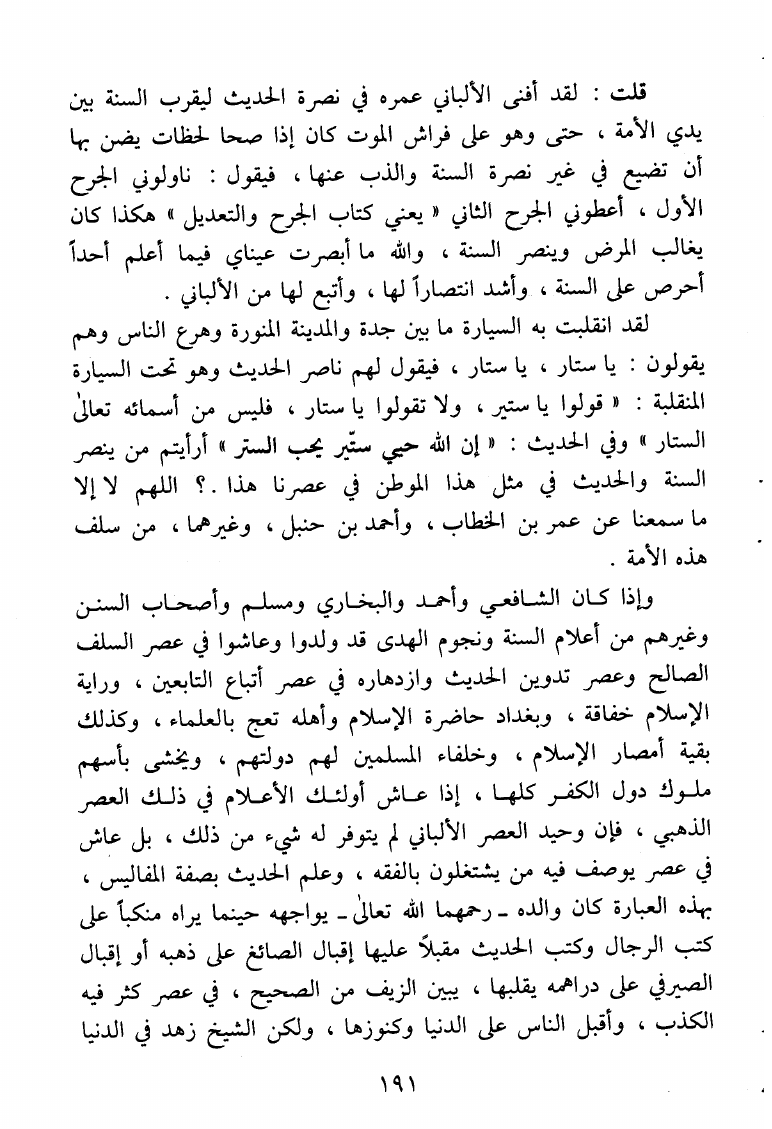 قلت : لقد أفنى الألباني عمره في نصرة الحديث ليقرب السنة بين يدي الأمة ، حتى وهو على فراش الموت كان إذا صحا لحظات يضن بها أن تضيع في غير نصرة السنة والذب عنها ، فيقول : ناولوني الجرح الأول ، أعطوني الجرح الثاني « يعني كتاب الجرح والتعديل » هكذا كان يغالب المرض وينصر السنة ، والله ما أبصرت عيناي فيما أعلم أحداً أحرص على السنة ، وأشد انتصاراً لها ، وأتبع لها من الألباني .

لقد انقلبت به السيارة ما بين جدة والمدينة المنورة وهرع الناس وهم يقولون : يا ستار ، يا ستار ، فيقول لهم ناصر الحديث وهو تحت السيارة المنقلبة : « قولوا يا ستير ، ولا تقولوا يا ستار ، فليس من أسمائه تعالىٰ الستار » وفي الحديث : « إن الله حيي ستّير يحب الستر » أرأيتم من ينصر السنة والحديث في مثل هذا الموطن في عصرنا هذا .؟ اللهم لا إلا ما سمعنا عن عمر بن الخطاب ، وأحمد بن حنبل ، وغيرهما ، من سلف هذه الأمة .

وإذا كان الشافعي وأحمد والبخاري ومسلم وأصحاب السنن وغيرهم من أعلام السنة ونجوم الهدى قد ولدوا وعاشوا في عصر السلف الصالح وعصر تدوين الحديث وازدهاره في عصر أتباع التابعين ، وراية الإسلام خفاقة ، وبغداد حاضرة الإسلام وأهله تعج بالعلماء ، وكذلك بقية أمصار الإسلام ، وخلفاء المسلمين لهم دولتهم ، ويخشى بأسهم ملوك دول الكفر كلها ، إذا عاش أولئك الأعلام في ذلك العصر الذهبي ، فإن وحيد العصر الألباني لم يتوفر له شيء من ذلك ، بل عاش في عصر يوصف فيه من يشتغلون بالفقه ، وعلم الحديث بصفة المفاليس ، بهذه العبارة كان والده ـ رحمهما الله تعالىٰ ـ يواجهه حينما يراه منكباً على كتب الرجال وكتب الحديث مقبلاً عليها إقبال الصائغ على ذهبه أو إقبال الصيرفي على دراهمه يقلبها ، يبين الزيف من الصحيح ، في عصر كثر فيه الكذب ، وأقبل الناس على الدنيا وكنوزها ، ولكن الشيخ زهد في الدنيا

١٩١